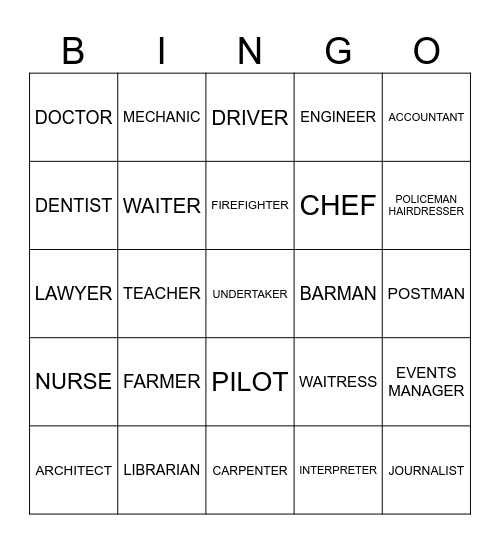 | B | I | N | G | O |
|---|---|---|---|---|
| DOCTOR | MECHANIC | DRIVER | ENGINEER | ACCOUNTANT |
| DENTIST | WAITER | FIREFIGHTER | CHEF | POLICEMAN HAIRDRESSER |
| LAWYER | TEACHER | UNDERTAKER | BARMAN | POSTMAN |
| NURSE | FARMER | PILOT | WAITRESS | EVENTS MANAGER |
| ARCHITECT | LIBRARIAN | CARPENTER | INTERPRETER | JOURNALIST |